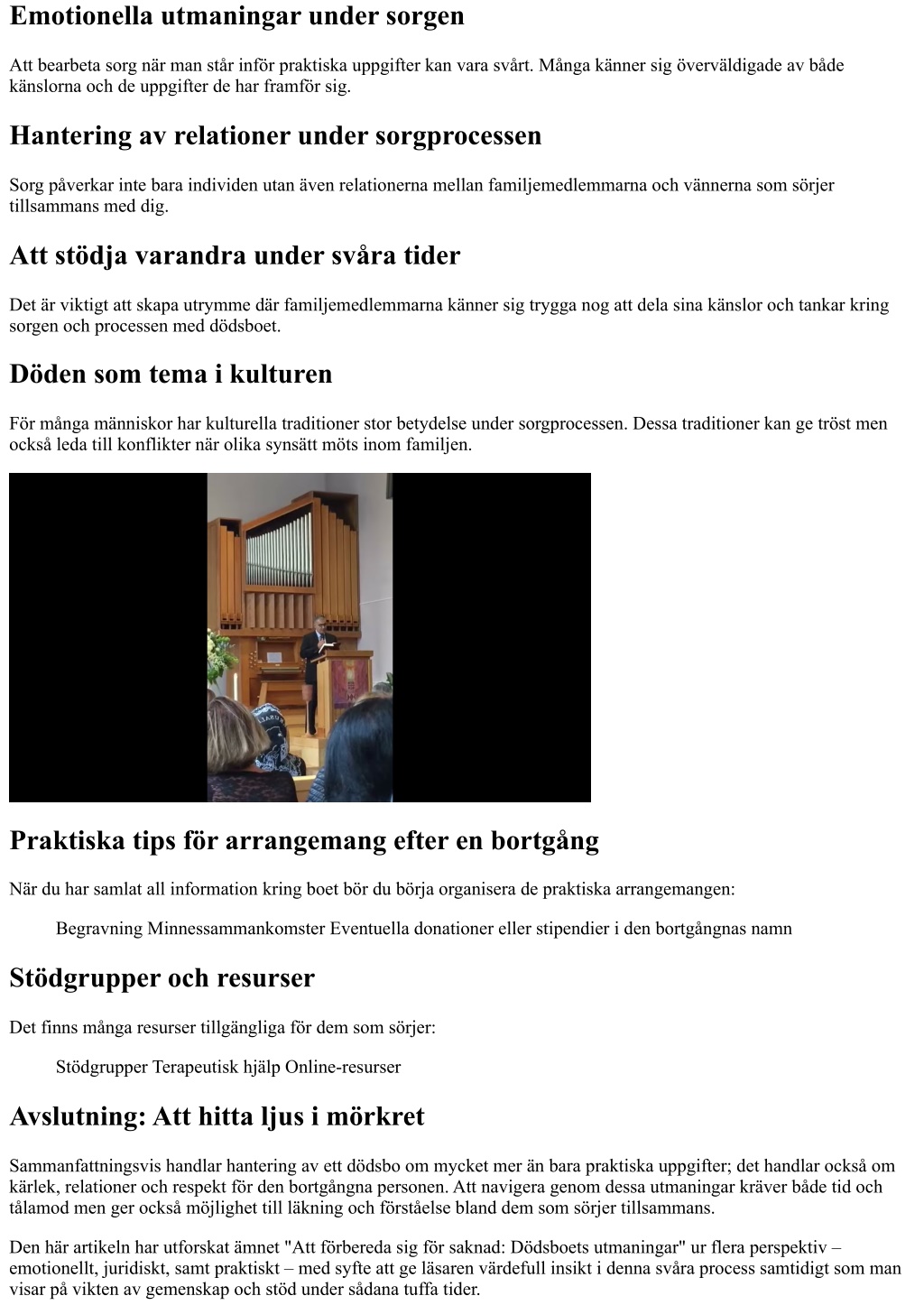 Emotionella utmaningar under sorgen

Att bearbeta sorg när man står inför praktiska uppgifter kan vara svårt. Många känner sig överväldigade av både känslorna och de uppgifter de har framför sig.

Hantering av relationer under sorgprocessen

Sorg påverkar inte bara individen utan även relationerna mellan familjemedlemmarna och vännerna som sörjer tillsammans med dig.

Att stödja varandra under svåra tider

Det är viktigt att skapa utrymme där familjemedlemmarna känner sig trygga nog att dela sina känslor och tankar kring sorgen och processen med dödsboet.

Döden som tema i kulturen

För många människor har kulturella traditioner stor betydelse under sorgprocessen. Dessa traditioner kan ge tröst men också leda till konflikter när olika synsätt möts inom familjen.

Praktiska tips för arrangemang efter en bortgång

När du har samlat all information kring boet bör du börja organisera de praktiska arrangemangen:

Begravning Minnessammankomster Eventuella donationer eller stipendier i den bortgångnas namn

Stödgrupper och resurser

Det finns många resurser tillgängliga för dem som sörjer:

Stödgrupper Terapeutisk hjälp Online-resurser

Avslutning: Att hitta ljus i mörkret

Sammanfattningsvis handlar hantering av ett dödsbo om mycket mer än bara praktiska uppgifter; det handlar också om kärlek, relationer och respekt för den bortgångna personen. Att navigera genom dessa utmaningar kräver både tid och tålamod men ger också möjlighet till läkning och förståelse bland dem som sörjer tillsammans.

Den här artikeln har utforskat ämnet "Att förbereda sig för saknad: Dödsboets utmaningar" ur flera perspektiv – emotionellt, juridiskt, samt praktiskt – med syfte att ge läsaren värdefull insikt i denna svåra process samtidigt som man visar på vikten av gemenskap och stöd under sådana tuffa tider.